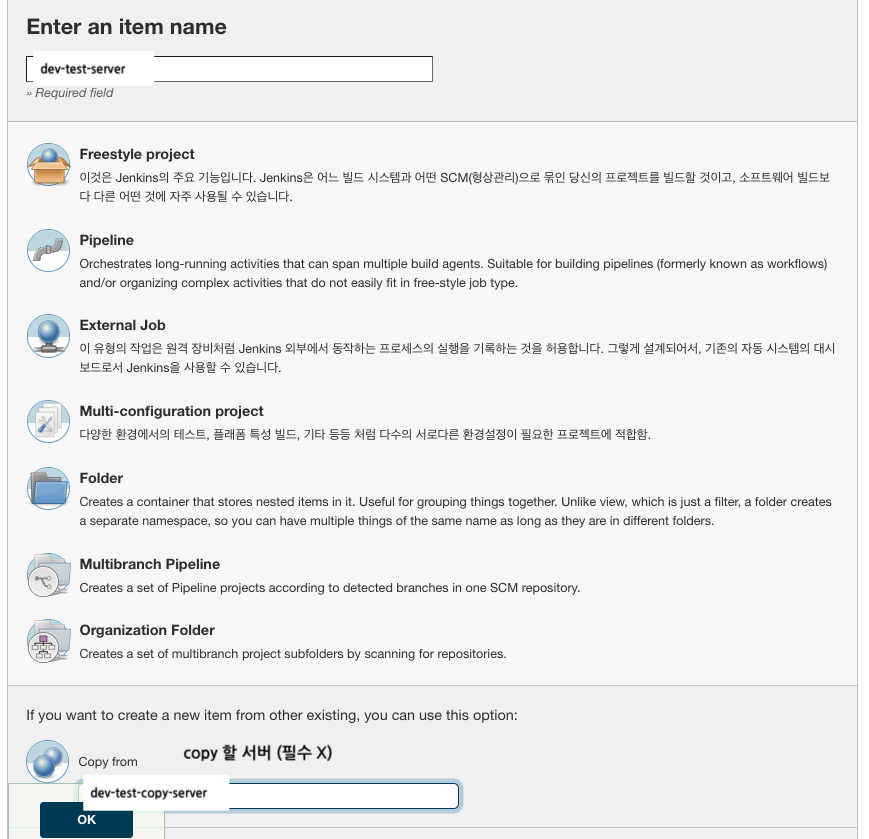 Enter an item name

dev-test-server

» Required field

Freestyle project
이것은 Jenkins의 주요 기능입니다. Jenkins은 어느 빌드 시스템과 어떤 SCM(형상관리)으로 묶인 당신의 프로젝트를 빌드할 것이고, 소프트웨어 빌드보다 다른 어떤 것에 자주 사용될 수 있습니다.

Pipeline
Orchestrates long-running activities that can span multiple build agents. Suitable for building pipelines (formerly known as workflows) and/or organizing complex activities that do not easily fit in free-style job type.

External Job
이 유형의 작업은 원격 장비처럼 Jenkins 외부에서 동작하는 프로세스의 실행을 기록하는 것을 허용합니다. 그렇게 설계되어서, 기존의 자동 시스템의 대시보드로서 Jenkins을 사용할 수 있습니다.

Multi-configuration project
다양한 환경에서의 테스트, 플래폼 특성 빌드, 기타 등등 처럼 다수의 서로다른 환경설정이 필요한 프로젝트에 적합함.

Folder
Creates a container that stores nested items in it. Useful for grouping things together. Unlike view, which is just a filter, a folder creates a separate namespace, so you can have multiple things of the same name as long as they are in different folders.

Multibranch Pipeline
Creates a set of Pipeline projects according to detected branches in one SCM repository.

Organization Folder
Creates a set of multibranch project subfolders by scanning for repositories.

If you want to create a new item from other existing, you can use this option:

Copy from

copy 할 서버 (필수 X)

dev-test-copy-server

OK